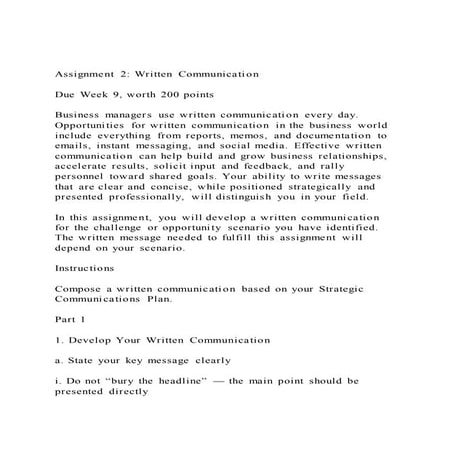 Assignment 2: Written Communication

Due Week 9, worth 200 points

Business managers use written communication every day. Opportunities for written communication in the business world include everything from reports, memos, and documentation to emails, instant messaging, and social media. Effective written communication can help build and grow business relationships, accelerate results, solicit input and feedback, and rally personnel toward shared goals. Your ability to write messages that are clear and concise, while positioned strategically and presented professionally, will distinguish you in your field.

In this assignment, you will develop a written communication for the challenge or opportunity scenario you have identified. The written message needed to fulfill this assignment will depend on your scenario.

Instructions

Compose a written communication based on your Strategic Communications Plan.

Part 1

1. Develop Your Written Communication

a. State your key message clearly

i. Do not “bury the headline” — the main point should be presented directly